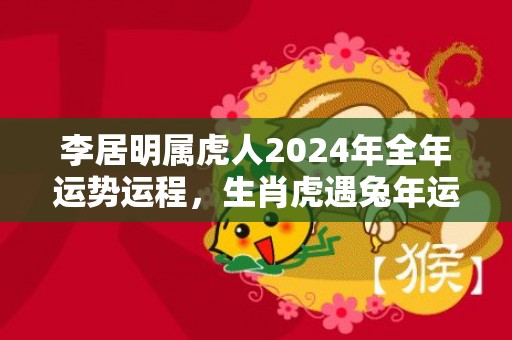 李居明属虎人2024年全年运势运程，生肖虎遇兔年运

【猴】